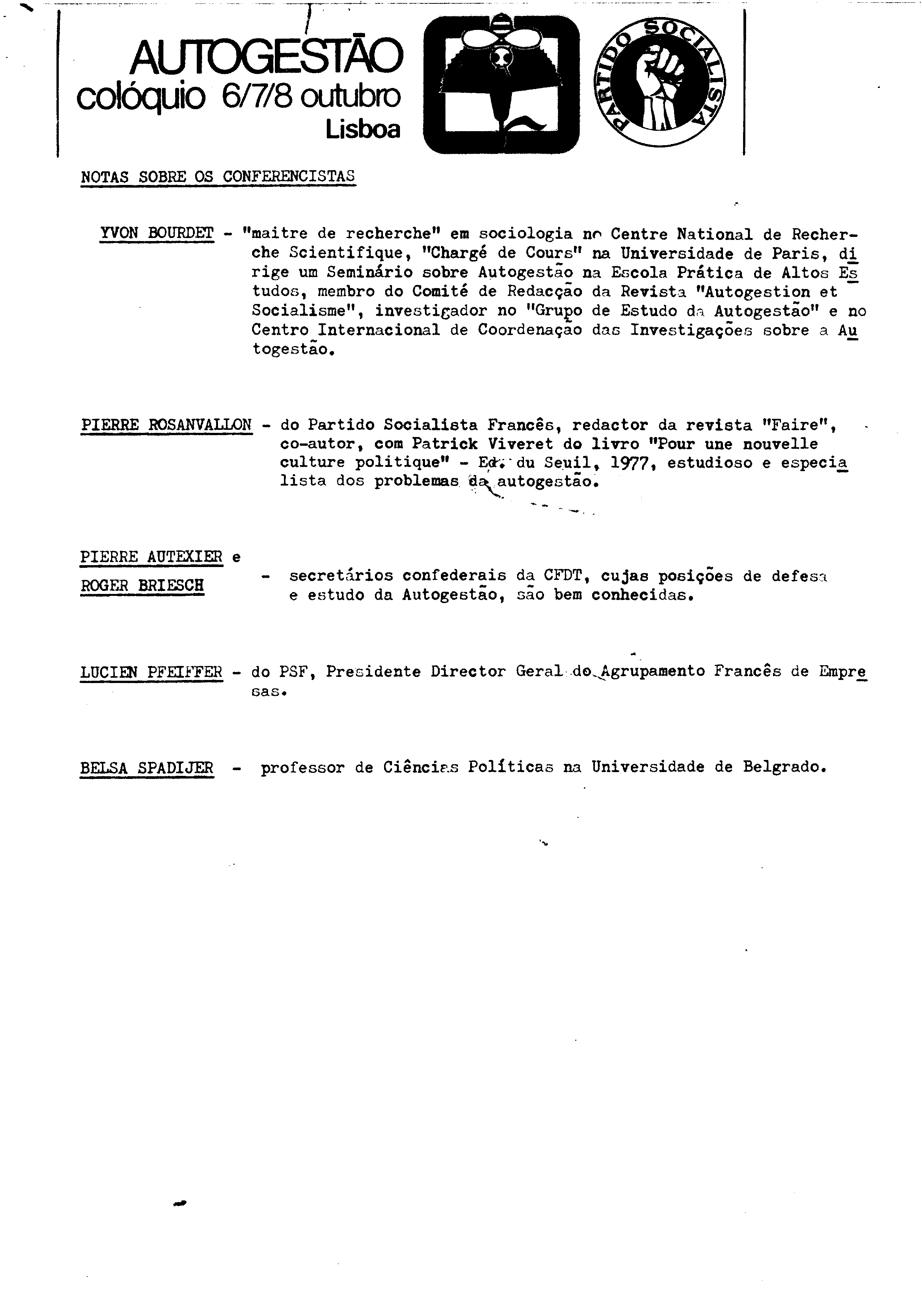 AUTOGESTÃO
colóquio 6/7/8 outubro
Lisboa

PARTIDO SOCIALISTA

NOTAS SOBRE OS CONFERENCISTAS

YVON BOURDET - "maitre de recherche" em sociologia no Centre National de Recherche Scientifique, "Chargé de Cours" na Universidade de Paris, dirige um Seminário sobre Autogestão na Escola Prática de Altos Estudos, membro do Comité de Redacção da Revista "Autogestion et Socialisme", investigador no "Grupo de Estudo da Autogestão" e no Centro Internacional de Coordenação das Investigações sobre a Autogestão.

PIERRE ROSANVALLON - do Partido Socialista Francês, redactor da revista "Faire", co-autor, com Patrick Viveret do livro "Pour une nouvelle culture politique" - Ed. du Seuil, 1977, estudioso e especialista dos problemas da autogestão.

PIERRE AUTEXIER e ROGER BRIESCH - secretários confederais da CFDT, cujas posições de defesa e estudo da Autogestão, são bem conhecidas.

LUCIEN PFEIFFER - do PSF, Presidente Director Geral do Agrupamento Francês de Empresas.

BELSA SPADIJER - professor de Ciências Políticas na Universidade de Belgrado.